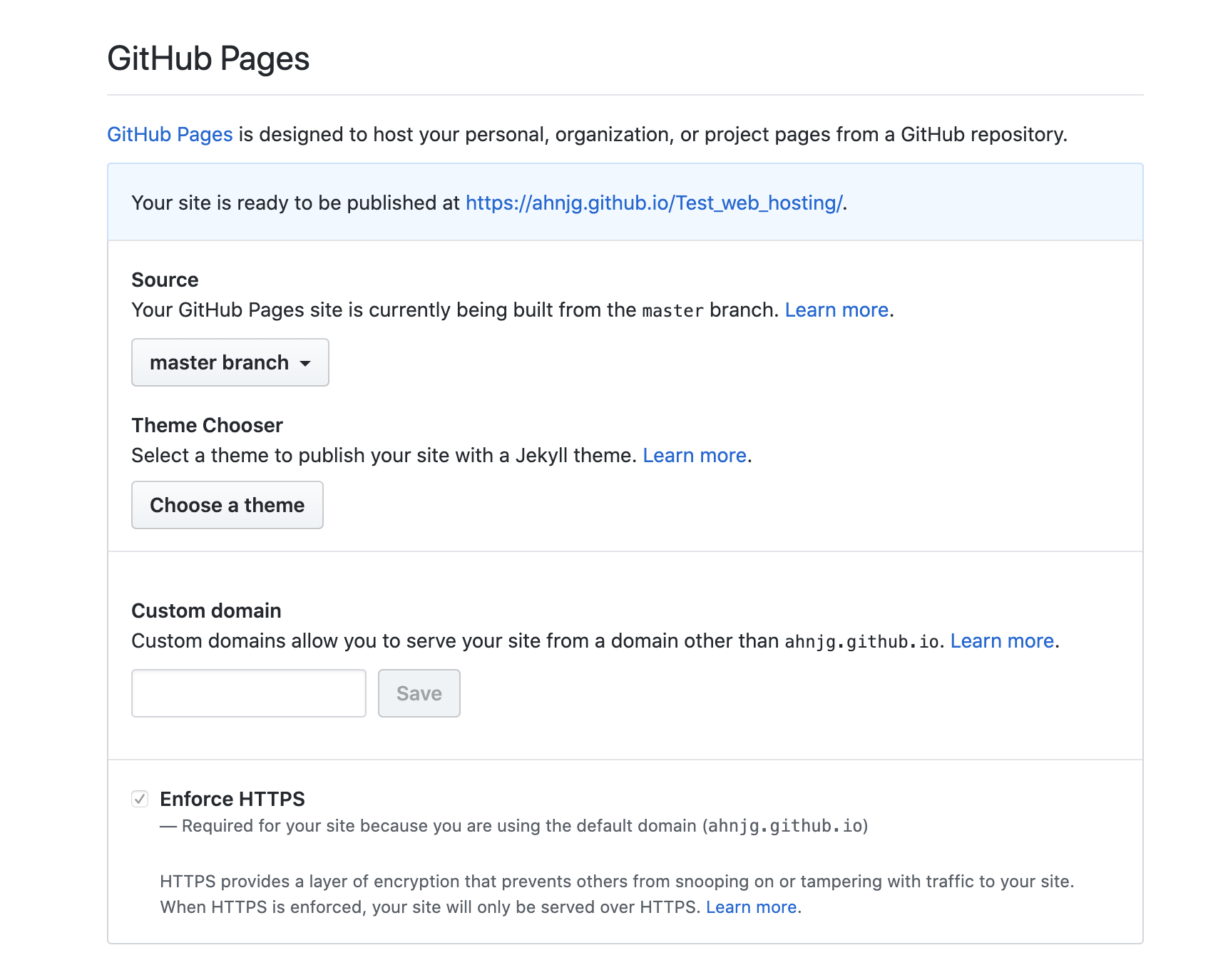 GitHub Pages

GitHub Pages is designed to host your personal, organization, or project pages from a GitHub repository.

Your site is ready to be published at https://ahnjg.github.io/Test_web_hosting/.

Source

Your GitHub Pages site is currently being built from the master branch. Learn more.

master branch

Theme Chooser

Select a theme to publish your site with a Jekyll theme. Learn more.

Choose a theme

Custom domain

Custom domains allow you to serve your site from a domain other than ahnjg.github.io. Learn more.

Save

Enforce HTTPS

— Required for your site because you are using the default domain (ahnjg.github.io)

HTTPS provides a layer of encryption that prevents others from snooping on or tampering with traffic to your site. When HTTPS is enforced, your site will only be served over HTTPS. Learn more.